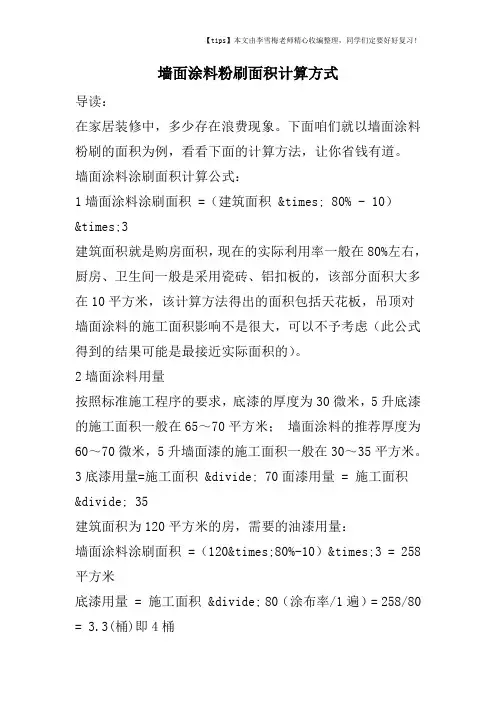 【tips】本文由李雪梅老师精心收编整理，同学们定要好好复习！

墙面涂料粉刷面积计算方式

导读：

在家居装修中，多少存在浪费现象。下面咱们就以墙面涂料粉刷的面积为例，看看下面的计算方法，让你省钱有道。

墙面涂料涂刷面积计算公式：

1 墙面涂料涂刷面积 =（建筑面积 &times; 80% - 10）&times;3

建筑面积就是购房面积，现在的实际利用率一般在 80%左右，厨房、卫生间一般是采用瓷砖、铝扣板的，该部分面积大多在 10 平方米，该计算方法得出的面积包括天花板，吊顶对墙面涂料的施工面积影响不是很大，可以不予考虑（此公式得到的结果可能是最接近实际面积的）。

2 墙面涂料用量

按照标准施工程序的要求，底漆的厚度为 30 微米，5 升底漆的施工面积一般在 65～70 平方米； 墙面涂料的推荐厚度为 60～70 微米，5 升墙面漆的施工面积一般在 30～35 平方米。

3 底漆用量=施工面积 &divide; 70 面漆用量 = 施工面积 &divide; 35

建筑面积为 120 平方米的房，需要的油漆用量：

墙面涂料涂刷面积 =（120&times;80%-10）&times;3 = 258 平方米

底漆用量 = 施工面积 &divide; 80（涂布率/1 遍）= 258/80 = 3.3(桶)即 4 桶